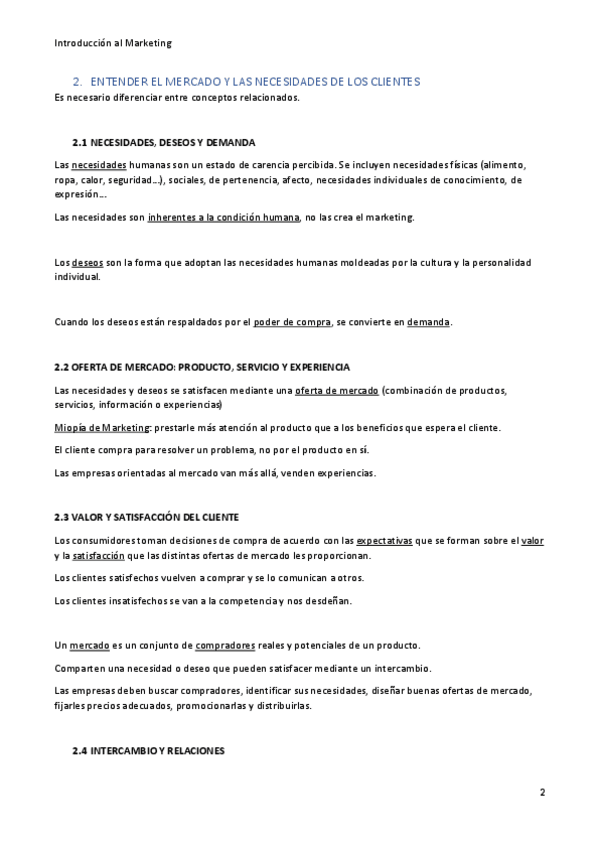 Introducción al Marketing

2. ENTENDER EL MERCADO Y LAS NECESIDADES DE LOS CLIENTES

Es necesario diferenciar entre conceptos relacionados.

2.1 NECESIDADES, DESEOS Y DEMANDA

Las necesidades humanas son un estado de carencia percibida. Se incluyen necesidades físicas (alimento, ropa, calor, seguridad...), sociales, de pertenencia, afecto, necesidades individuales de conocimiento, de expresión...

Las necesidades son inherentes a la condición humana, no las crea el marketing.

Los deseos son la forma que adoptan las necesidades humanas moldeadas por la cultura y la personalidad individual.

Cuando los deseos están respaldados por el poder de compra, se convierte en demanda.

2.2 OFERTA DE MERCADO: PRODUCTO, SERVICIO Y EXPERIENCIA

Las necesidades y deseos se satisfacen mediante una oferta de mercado (combinación de productos, servicios, información o experiencias)

Miopía de Marketing: prestarle más atención al producto que a los beneficios que espera el cliente.

El cliente compra para resolver un problema, no por el producto en sí.

Las empresas orientadas al mercado van más allá, venden experiencias.

2.3 VALOR Y SATISFACCIÓN DEL CLIENTE

Los consumidores toman decisiones de compra de acuerdo con las expectativas que se forman sobre el valor y la satisfacción que las distintas ofertas de mercado les proporcionan.

Los clientes satisfechos vuelven a comprar y se lo comunican a otros.

Los clientes insatisfechos se van a la competencia y nos desdeñan.

Un mercado es un conjunto de compradores reales y potenciales de un producto.

Comparten una necesidad o deseo que pueden satisfacer mediante un intercambio.

Las empresas deben buscar compradores, identificar sus necesidades, diseñar buenas ofertas de mercado, fijarles precios adecuados, promocionarlas y distribuirlas.

2.4 INTERCAMBIO Y RELACIONES

2